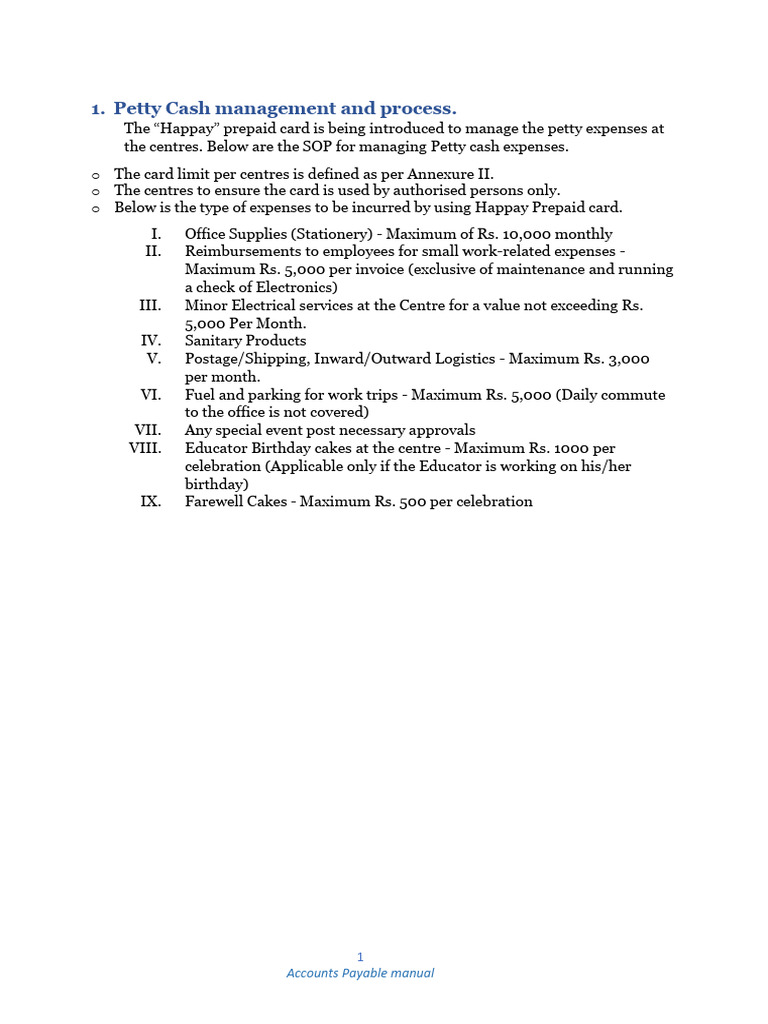 1. Petty Cash management and process.

The “Happay” prepaid card is being introduced to manage the petty expenses at the centres. Below are the SOP for managing Petty cash expenses.

o The card limit per centres is defined as per Annexure II.
o The centres to ensure the card is used by authorised persons only.
o Below is the type of expenses to be incurred by using Happay Prepaid card.

I. Office Supplies (Stationery) - Maximum of Rs. 10,000 monthly
II. Reimbursements to employees for small work-related expenses - Maximum Rs. 5,000 per invoice (exclusive of maintenance and running a check of Electronics)
III. Minor Electrical services at the Centre for a value not exceeding Rs. 5,000 Per Month.
IV. Sanitary Products
V. Postage/Shipping, Inward/Outward Logistics - Maximum Rs. 3,000 per month.
VI. Fuel and parking for work trips - Maximum Rs. 5,000 (Daily commute to the office is not covered)
VII. Any special event post necessary approvals
VIII. Educator Birthday cakes at the centre - Maximum Rs. 1000 per celebration (Applicable only if the Educator is working on his/her birthday)
IX. Farewell Cakes - Maximum Rs. 500 per celebration

1
Accounts Payable manual